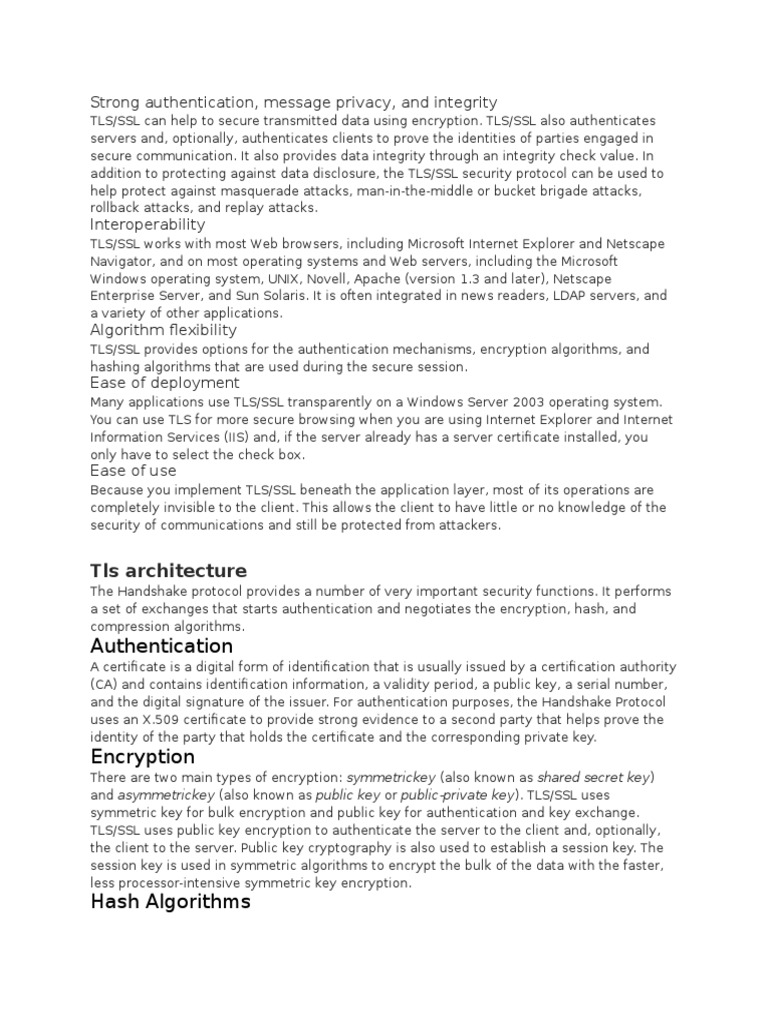 Strong authentication, message privacy, and integrity
TLS/SSL can help to secure transmitted data using encryption. TLS/SSL also authenticates servers and, optionally, authenticates clients to prove the identities of parties engaged in secure communication. It also provides data integrity through an integrity check value. In addition to protecting against data disclosure, the TLS/SSL security protocol can be used to help protect against masquerade attacks, man-in-the-middle or bucket brigade attacks, rollback attacks, and replay attacks.
Interoperability
TLS/SSL works with most Web browsers, including Microsoft Internet Explorer and Netscape Navigator, and on most operating systems and Web servers, including the Microsoft Windows operating system, UNIX, Novell, Apache (version 1.3 and later), Netscape Enterprise Server, and Sun Solaris. It is often integrated in news readers, LDAP servers, and a variety of other applications.
Algorithm flexibility
TLS/SSL provides options for the authentication mechanisms, encryption algorithms, and hashing algorithms that are used during the secure session.
Ease of deployment
Many applications use TLS/SSL transparently on a Windows Server 2003 operating system. You can use TLS for more secure browsing when you are using Internet Explorer and Internet Information Services (IIS) and, if the server already has a server certificate installed, you only have to select the check box.
Ease of use
Because you implement TLS/SSL beneath the application layer, most of its operations are completely invisible to the client. This allows the client to have little or no knowledge of the security of communications and still be protected from attackers.

Tls architecture
The Handshake protocol provides a number of very important security functions. It performs a set of exchanges that starts authentication and negotiates the encryption, hash, and compression algorithms.
Authentication
A certificate is a digital form of identification that is usually issued by a certification authority (CA) and contains identification information, a validity period, a public key, a serial number, and the digital signature of the issuer. For authentication purposes, the Handshake Protocol uses an X.509 certificate to provide strong evidence to a second party that helps prove the identity of the party that holds the certificate and the corresponding private key.
Encryption
There are two main types of encryption: symmetrickey (also known as shared secret key) and asymmetrickey (also known as public key or public-private key). TLS/SSL uses symmetric key for bulk encryption and public key for authentication and key exchange. TLS/SSL uses public key encryption to authenticate the server to the client and, optionally, the client to the server. Public key cryptography is also used to establish a session key. The session key is used in symmetric algorithms to encrypt the bulk of the data with the faster, less processor-intensive symmetric key encryption.
Hash Algorithms